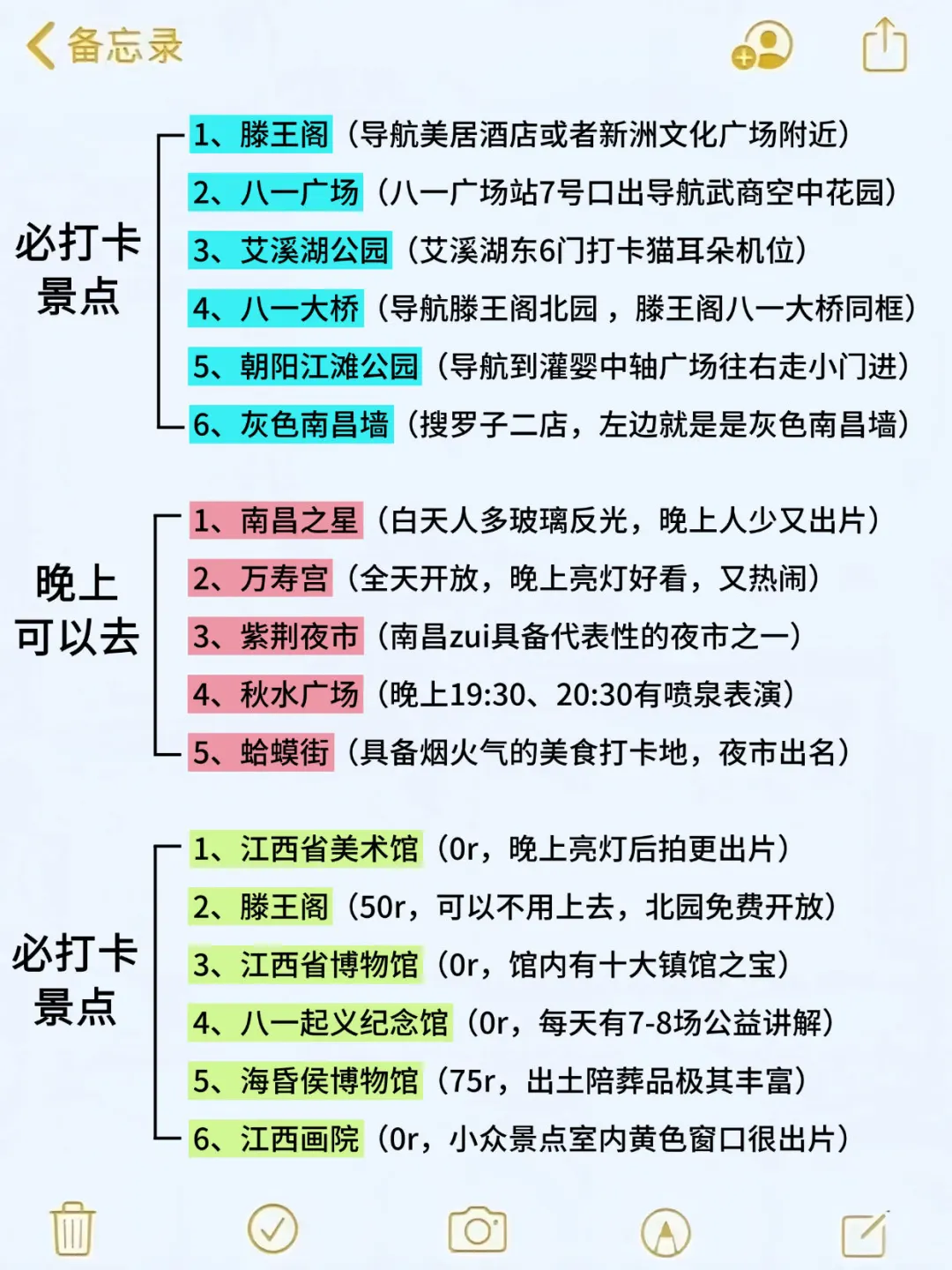 备忘录

必打卡景点

1、滕王阁（导航美居酒店或者新洲文化广场附近）
2、八一广场（八一广场站7号口出导航武商空中花园）
3、艾溪湖公园（艾溪湖东6门打卡猫耳朵机位）
4、八一大桥（导航滕王阁北园，滕王阁八一大桥同框）
5、朝阳江滩公园（导航到灌婴中轴广场往右走小门进）
6、灰色南昌墙（搜罗子二店，左边就是是灰色南昌墙）

晚上可以去

1、南昌之星（白天人多玻璃反光，晚上人少又出片）
2、万寿宫（全天开放，晚上亮灯好看，又热闹）
3、紫荆夜市（南昌zui具备代表性的夜市之一）
4、秋水广场（晚上19:30、20:30有喷泉表演）
5、蛤蟆街（具备烟火气的美食打卡地，夜市出名）

必打卡景点

1、江西省美术馆（0r，晚上亮灯后拍更出片）
2、滕王阁（50r，可以不用上去，北园免费开放）
3、江西省博物馆（0r，馆内有十大镇馆之宝）
4、八一起义纪念馆（0r，每天有7-8场公益讲解）
5、海昏侯博物馆（75r，出土陪葬品极其丰富）
6、江西画院（0r，小众景点室内黄色窗口很出片）